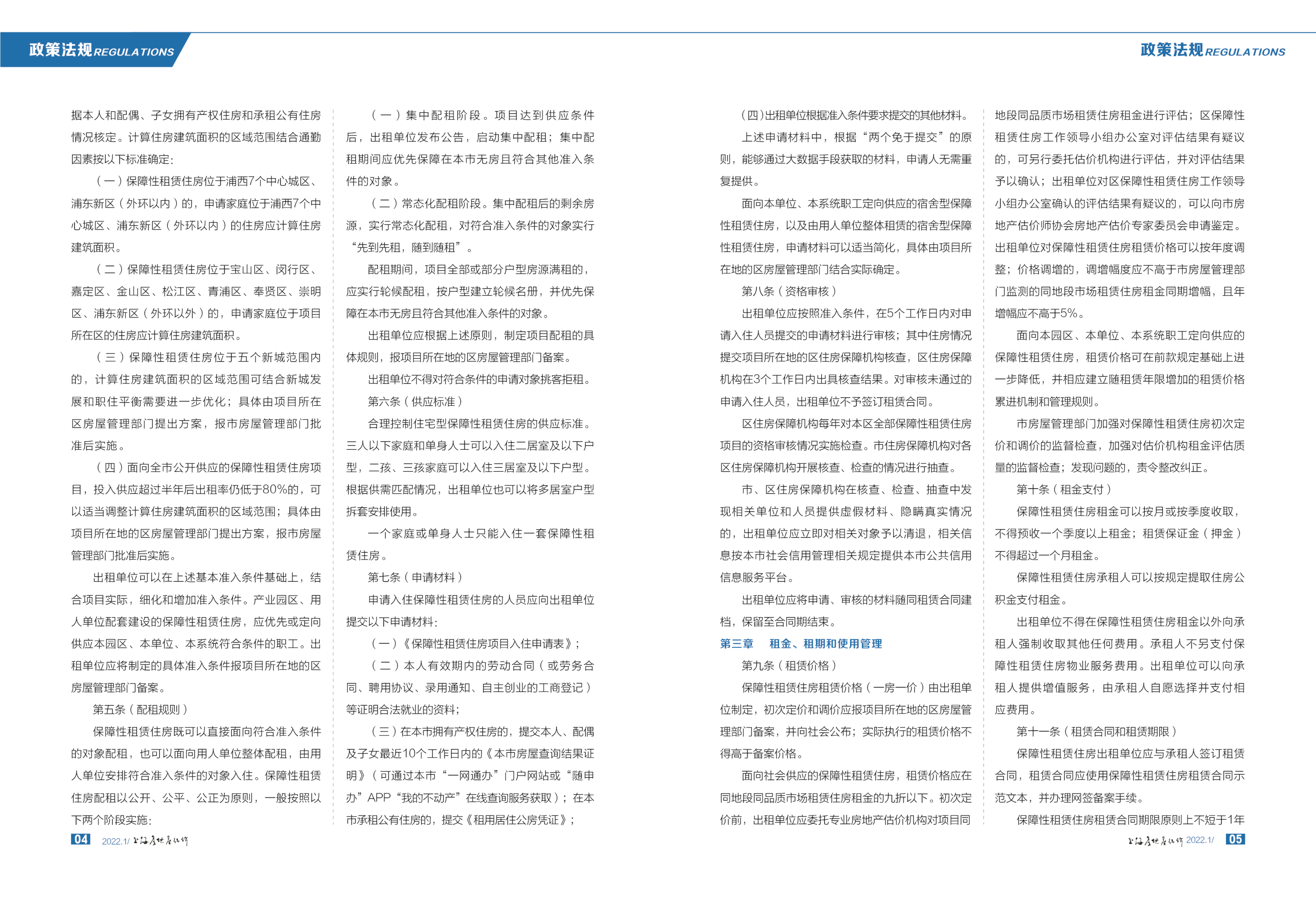 政策法规REGULATIONS

据本人和配偶、子女拥有产权住房和承租公有住房情况核定。计算住房建筑面积的区域范围结合通勤因素按以下标准确定：

（一）保障性租赁住房位于浦西7个中心城区、浦东新区（外环以内）的，申请家庭位于浦西7个中心城区、浦东新区（外环以内）的住房应计算住房建筑面积。

（二）保障性租赁住房位于宝山区、闵行区、嘉定区、金山区、松江区、青浦区、奉贤区、崇明区、浦东新区（外环以外）的，申请家庭位于项目所在区的住房应计算住房建筑面积。

（三）保障性租赁住房位于五个新城范围内的，计算住房建筑面积的区域范围可结合新城发展和职住平衡需要进一步优化；具体由项目所在区房屋管理部门提出方案，报市房屋管理部门批准后实施。

（四）面向全市公开供应的保障性租赁住房项目，投入供应超过半年后出租率仍低于80%的，可以适当调整计算住房建筑面积的区域范围；具体由项目所在地的区房屋管理部门提出方案，报市房屋管理部门批准后实施。

出租单位可以在上述基本准入条件基础上，结合项目实际，细化和增加准入条件。产业园区、用人单位配套建设的保障性租赁住房，应优先或定向供应本园区、本单位、本系统符合条件的职工。出租单位应将制定的具体准入条件报项目所在地的区房屋管理部门备案。

第五条（配租规则）

保障性租赁住房既可以直接面向符合准入条件的对象配租，也可以面向用人单位整体配租，由用人单位安排符合准入条件的对象入住。保障性租赁住房配租以公开、公平、公正为原则，一般按照以下两个阶段实施：

（一）集中配租阶段。项目达到供应条件后，出租单位发布公告，启动集中配租；集中配租期间应优先保障在本市无房且符合其他准入条件的对象。

（二）常态化配租阶段。集中配租后的剩余房源，实行常态化配租，对符合准入条件的对象实行“先到先租，随到随租”。

配租期间，项目全部或部分户型房源满租的，应实行轮候配租，按户型建立轮候名册，并优先保障在本市无房且符合其他准入条件的对象。

出租单位应根据上述原则，制定项目配租的具体规则，报项目所在地的区房屋管理部门备案。

出租单位不得对符合条件的申请对象挑客拒租。

第六条（供应标准）

合理控制住宅型保障性租赁住房的供应标准。三人以下家庭和单身人士可以入住二居室及以下户型，二孩、三孩家庭可以入住三居室及以下户型。根据供需匹配情况，出租单位也可以将多居室户型拆套安排使用。

一个家庭或单身人士只能入住一套保障性租赁住房。

第七条（申请材料）

申请入住保障性租赁住房的人员应向出租单位提交以下申请材料：

（一）《保障性租赁住房项目入住申请表》；

（二）本人有效期内的劳动合同（或劳务合同、聘用协议、录用通知、自主创业的工商登记）等证明合法就业的资料；

（三）在本市拥有产权住房的，提交本人、配偶及子女最近10个工作日内的《本市房屋查询结果证明》（可通过本市“一网通办”门户网站或“随申办”APP“我的不动产”在线查询服务获取）；在本市承租公有住房的，提交《租用居住公房凭证》；

04 2022.1/ 上海房地产估价

政策法规REGULATIONS

（四）出租单位根据准入条件要求提交的其他材料。

上述申请材料中，根据“两个免于提交”的原则，能够通过大数据手段获取的材料，申请人无需重复提供。

面向本单位、本系统职工定向供应的宿舍型保障性租赁住房，以及由用人单位整体租赁的宿舍型保障性租赁住房，申请材料可以适当简化，具体由项目所在地的区房屋管理部门结合实际确定。

第八条（资格审核）

出租单位应按照准入条件，在5个工作日内对申请入住人员提交的申请材料进行审核；其中住房情况提交项目所在地的区住房保障机构核查，区住房保障机构在3个工作日内出具核查结果。对审核未通过的申请入住人员，出租单位不予签订租赁合同。

区住房保障机构每年对本区全部保障性租赁住房项目的资格审核情况实施检查。市住房保障机构对各区住房保障机构开展核查、检查的情况进行抽查。

市、区住房保障机构在核查、检查、抽查中发现相关单位和人员提供虚假材料、隐瞒真实情况的，出租单位应立即对相关对象予以清退，相关信息按本市社会信用管理相关规定提供本市公共信用信息服务平台。

出租单位应将申请、审核的材料随同租赁合同建档，保留至合同期结束。

第三章 租金、租期和使用管理

第九条（租赁价格）

保障性租赁住房租赁价格（一房一价）由出租单位制定，初次定价和调价应报项目所在地的区房屋管理部门备案，并向社会公布；实际执行的租赁价格不得高于备案价格。

面向社会供应的保障性租赁住房，租赁价格应在同地段同品质市场租赁住房租金的九折以下。初次定价前，出租单位应委托专业房地产估价机构对项目同地段同品质市场租赁住房租金进行评估；区保障性租赁住房工作领导小组办公室对评估结果有疑议的，可另行委托估价机构进行评估，并对评估结果予以确认；出租单位对区保障性租赁住房工作领导小组办公室确认的评估结果有疑议的，可以向市房地产估价师协会房地产估价专家委员会申请鉴定。出租单位对保障性租赁住房租赁价格可以按年度调整；价格调增的，调增幅度应不高于市房屋管理部门监测的同地段市场租赁住房租金同期增幅，且年增幅应不高于5%。

面向本园区、本单位、本系统职工定向供应的保障性租赁住房，租赁价格可在前款规定基础上进一步降低，并相应建立随租赁年限增加的租赁价格累进机制和管理规则。

市房屋管理部门加强对保障性租赁住房初次定价和调价的监督检查，加强对估价机构租金评估质量的监督检查；发现问题的，责令整改纠正。

第十条（租金支付）

保障性租赁住房租金可以按月或按季度收取，不得预收一个季度以上租金；租赁保证金（押金）不得超过一个月租金。

保障性租赁住房承租人可以按规定提取住房公积金支付租金。

出租单位不得在保障性租赁住房租金以外向承租人强制收取其他任何费用。承租人不另支付保障性租赁住房物业服务费用。出租单位可以向承租人提供增值服务，由承租人自愿选择并支付相应费用。

第十一条（租赁合同和租赁期限）

保障性租赁住房出租单位应与承租人签订租赁合同，租赁合同应使用保障性租赁住房租赁合同示范文本，并办理网签备案手续。

保障性租赁住房租赁合同期限原则上不短于1年

上海房地产估价 2022.1/ 05